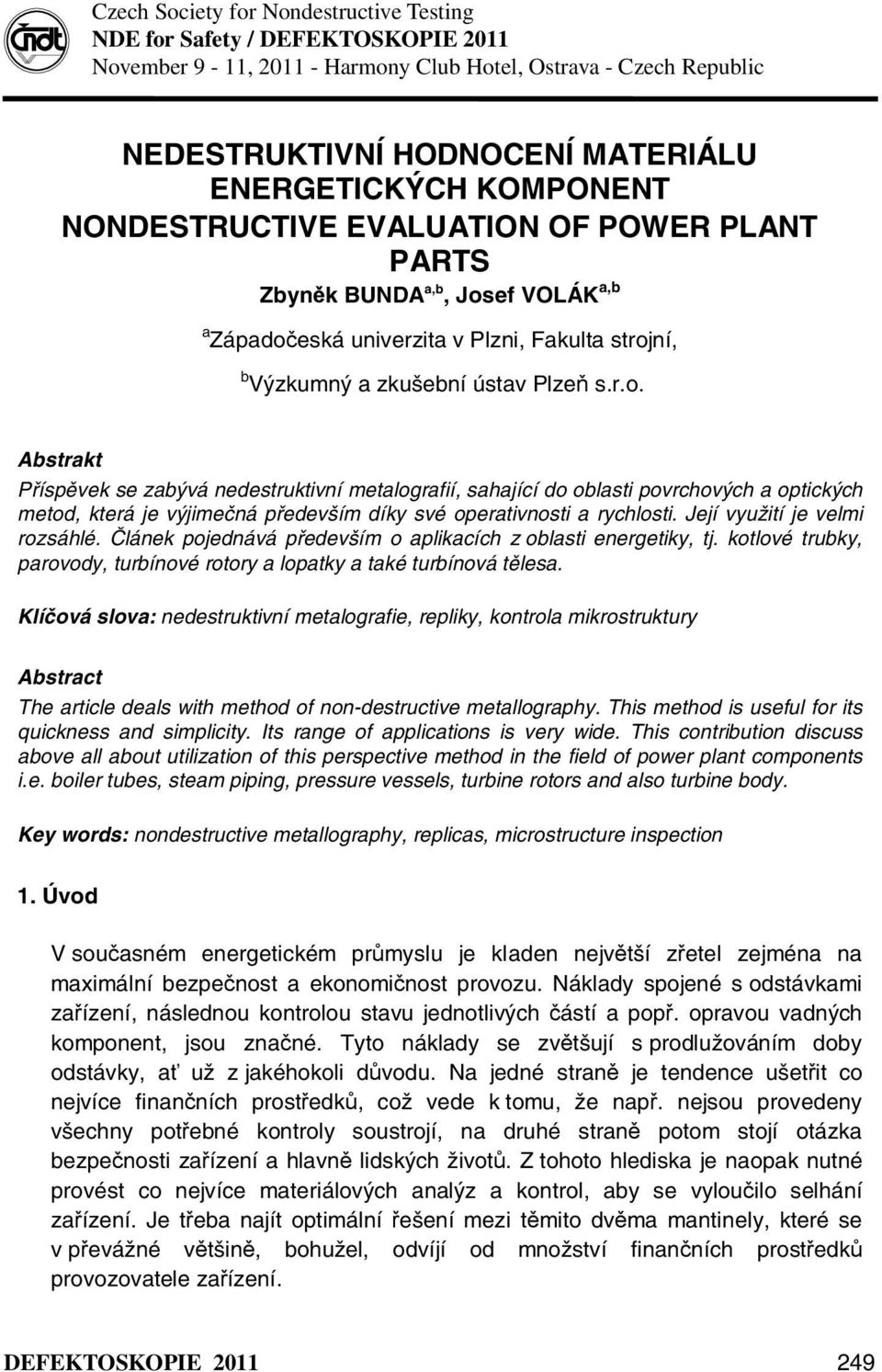 Czech Society for Nondestructive Testing
NDE for Safety / DEFEKTOSKOPIE 2011
November 9 - 11, 2011 - Harmony Club Hotel, Ostrava - Czech Republic

NEDESTRUKTIVNÍ HODNOCENÍ MATERIÁLU ENERGETICKÝCH KOMPONENT
NONDESTRUCTIVE EVALUATION OF POWER PLANT PARTS
Zbyněk BUNDA$^{a,b}$, Josef VOLÁK$^{a,b}$
$^{a}$Západočeská univerzita v Plzni, Fakulta strojní,
$^{b}$Výzkumný a zkušební ústav Plzeň s.r.o.

Abstrakt
Příspěvek se zabývá nedestruktivní metalografií, sahající do oblasti povrchových a optických metod, která je výjimečná především díky své operativnosti a rychlosti. Její využití je velmi rozsáhlé. Článek pojednává především o aplikacích z oblasti energetiky, tj. kotlové trubky, parovody, turbínové rotory a lopatky a také turbínová tělesa.

Klíčová slova: nedestruktivní metalografie, repliky, kontrola mikrostruktury

Abstract
The article deals with method of non-destructive metallography. This method is useful for its quickness and simplicity. Its range of applications is very wide. This contribution discuss above all about utilization of this perspective method in the field of power plant components i.e. boiler tubes, steam piping, pressure vessels, turbine rotors and also turbine body.

Key words: nondestructive metallography, replicas, microstructure inspection

1. Úvod

V současném energetickém průmyslu je kladen největší zřetel zejména na maximální bezpečnost a ekonomičnost provozu. Náklady spojené s odstávkami zařízení, následnou kontrolou stavu jednotlivých částí a popř. opravou vadných komponent, jsou značné. Tyto náklady se zvětšují s prodlužováním doby odstávky, ať už z jakéhokoli důvodu. Na jedné straně je tendence ušetřit co nejvíce finančních prostředků, což vede k tomu, že např. nejsou provedeny všechny potřebné kontroly soustrojí, na druhé straně potom stojí otázka bezpečnosti zařízení a hlavně lidských životů. Z tohoto hlediska je naopak nutné provést co nejvíce materiálových analýz a kontrol, aby se vyloučilo selhání zařízení. Je třeba najít optimální řešení mezi těmito dvěma mantinely, které se v převážné většině, bohužel, odvíjí od množství finančních prostředků provozovatele zařízení.

DEFEKTOSKOPIE 2011
249